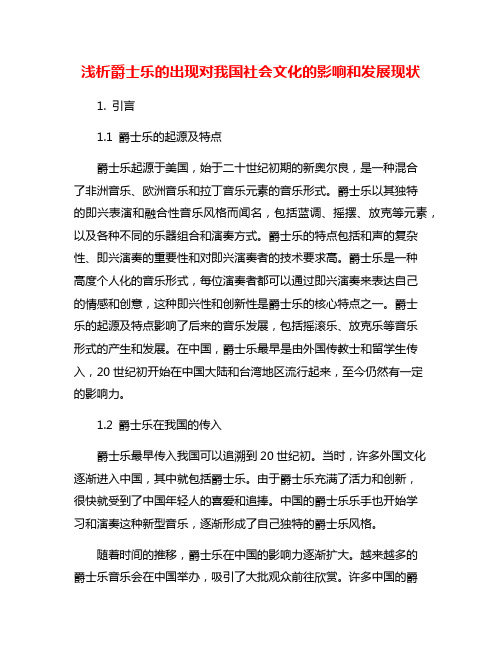 浅析爵士乐的出现对我国社会文化的影响和发展现状

1. 引言

1.1 爵士乐的起源及特点

爵士乐起源于美国，始于二十世纪初期的新奥尔良，是一种混合了非洲音乐、欧洲音乐和拉丁音乐元素的音乐形式。爵士乐以其独特的即兴表演和融合性音乐风格而闻名，包括蓝调、摇摆、放克等元素，以及各种不同的乐器组合和演奏方式。爵士乐的特点包括和声的复杂性、即兴演奏的重要性和对即兴演奏者的技术要求高。爵士乐是一种高度个人化的音乐形式，每位演奏者都可以通过即兴演奏来表达自己的情感和创意，这种即兴性和创新性是爵士乐的核心特点之一。爵士乐的起源及特点影响了后来的音乐发展，包括摇滚乐、放克乐等音乐形式的产生和发展。在中国，爵士乐最早是由外国传教士和留学生传入，20 世纪初开始在中国大陆和台湾地区流行起来，至今仍然有一定的影响力。

1.2 爵士乐在我国的传入

爵士乐最早传入我国可以追溯到 20 世纪初。当时，许多外国文化逐渐进入中国，其中就包括爵士乐。由于爵士乐充满了活力和创新，很快就受到了中国年轻人的喜爱和追捧。中国的爵士乐乐手也开始学习和演奏这种新型音乐，逐渐形成了自己独特的爵士乐风格。

随着时间的推移，爵士乐在中国的影响力逐渐扩大。越来越多的爵士乐音乐会在中国举办，吸引了大批观众前往欣赏。许多中国的爵